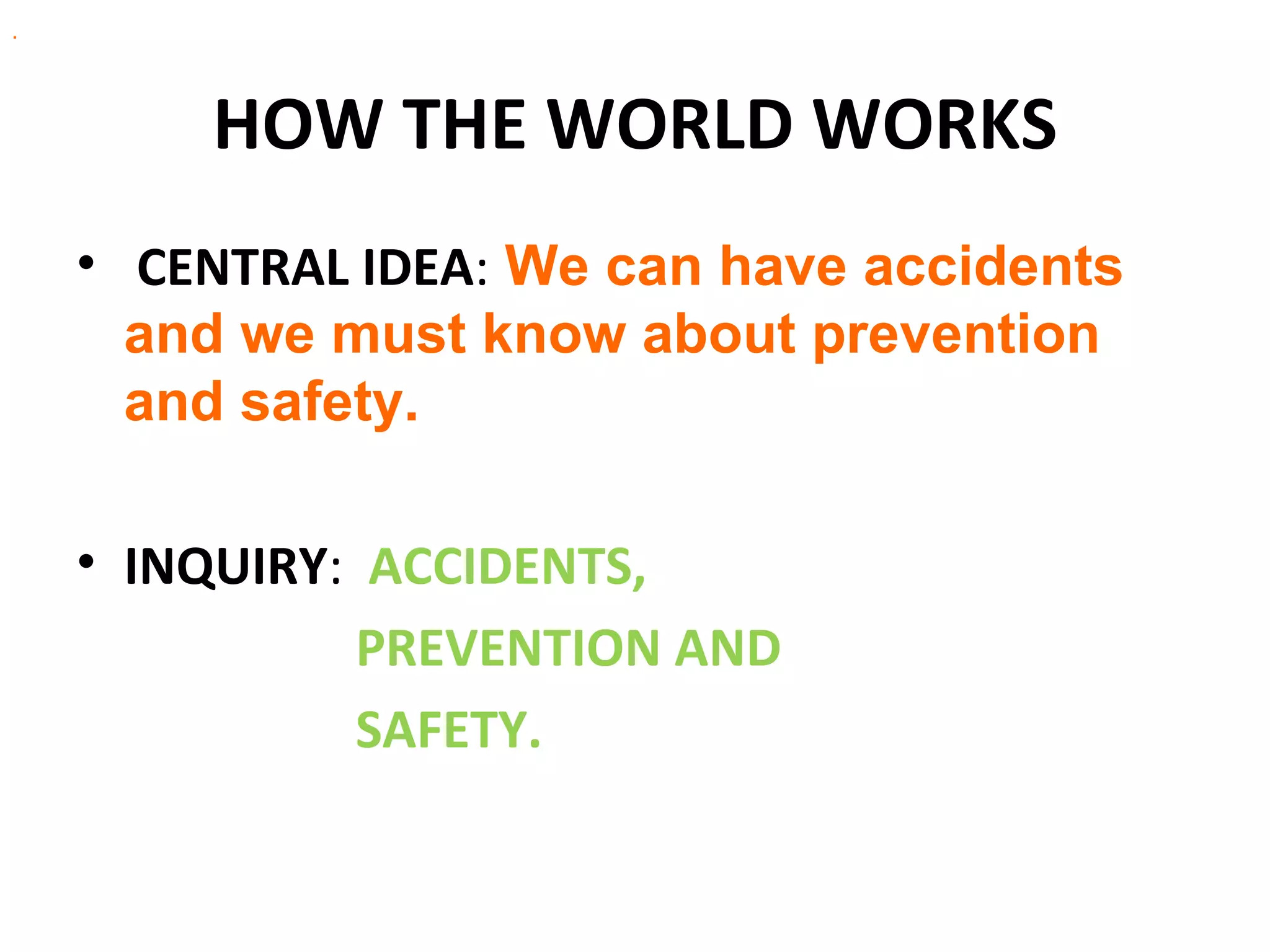 HOW THE WORLD WORKS

• CENTRAL IDEA: We can have accidents and we must know about prevention and safety.

• INQUIRY: ACCIDENTS,
PREVENTION AND
SAFETY.